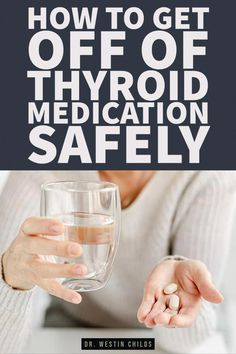 HOW TO GET OFF OF THYROID MEDICATION SAFELY

DR. WESTIN CHILDS